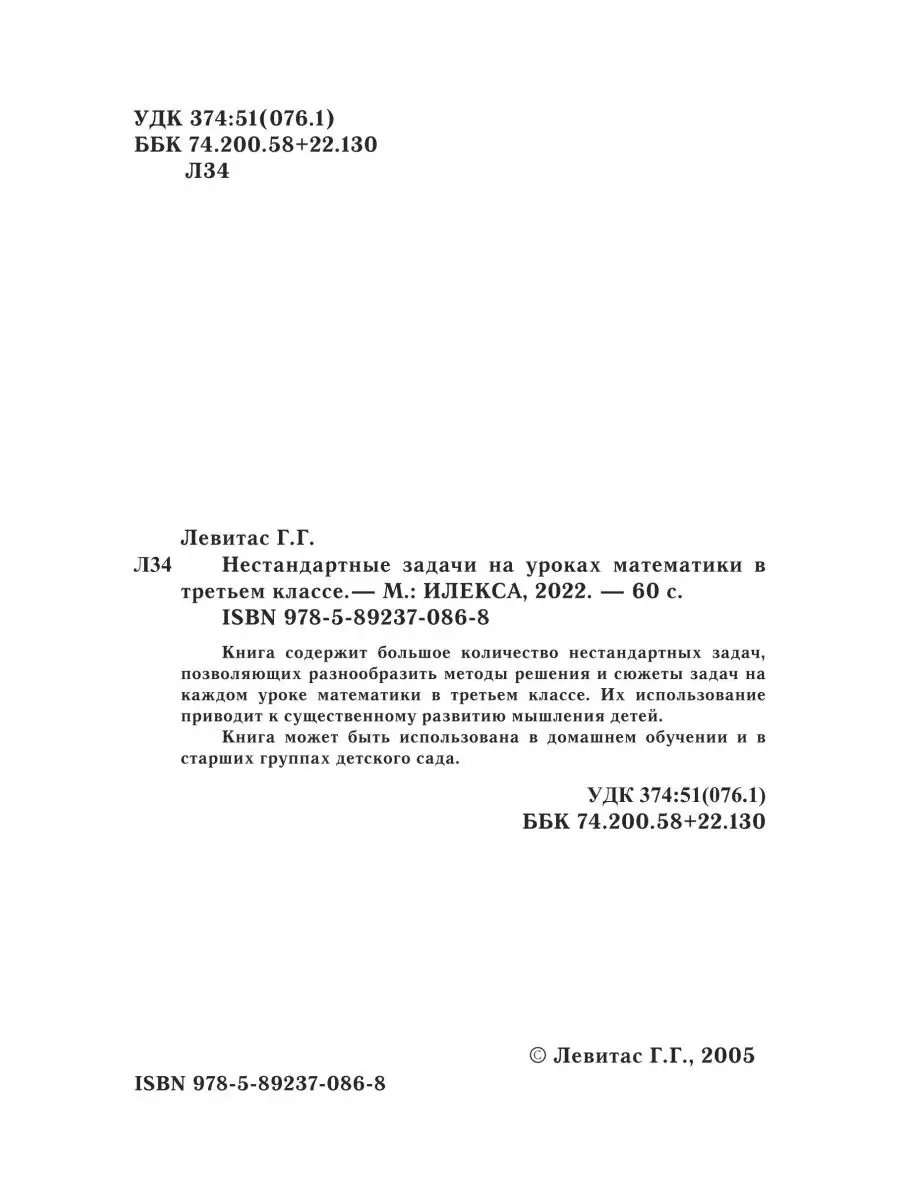 УДК 374:51(076.1)
ББК 74.200.58+22.130
Л34

Левитас Г.Г.
Л34 Нестандартные задачи на уроках математики в третьем классе.— М.: ИЛЕКСА, 2022. — 60 с.
ISBN 978-5-89237-086-8

Книга содержит большое количество нестандартных задач, позволяющих разнообразить методы решения и сюжеты задач на каждом уроке математики в третьем классе. Их использование приводит к существенному развитию мышления детей.

Книга может быть использована в домашнем обучении и в старших группах детского сада.

УДК 374:51(076.1)
ББК 74.200.58+22.130

© Левитас Г.Г., 2005

ISBN 978-5-89237-086-8